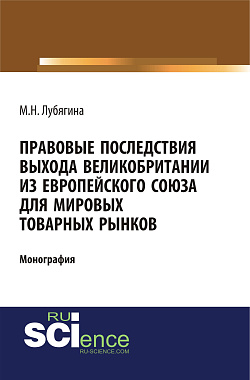 М.Н. Лубягина

ПРАВОВЫЕ ПОСЛЕДСТВИЯ ВЫХОДА ВЕЛИКОБРИТАНИИ ИЗ ЕВРОПЕЙСКОГО СОЮЗА ДЛЯ МИРОВЫХ ТОВАРНЫХ РЫНКОВ

Монография

RU SCIence
RU-SCIENCE.COM